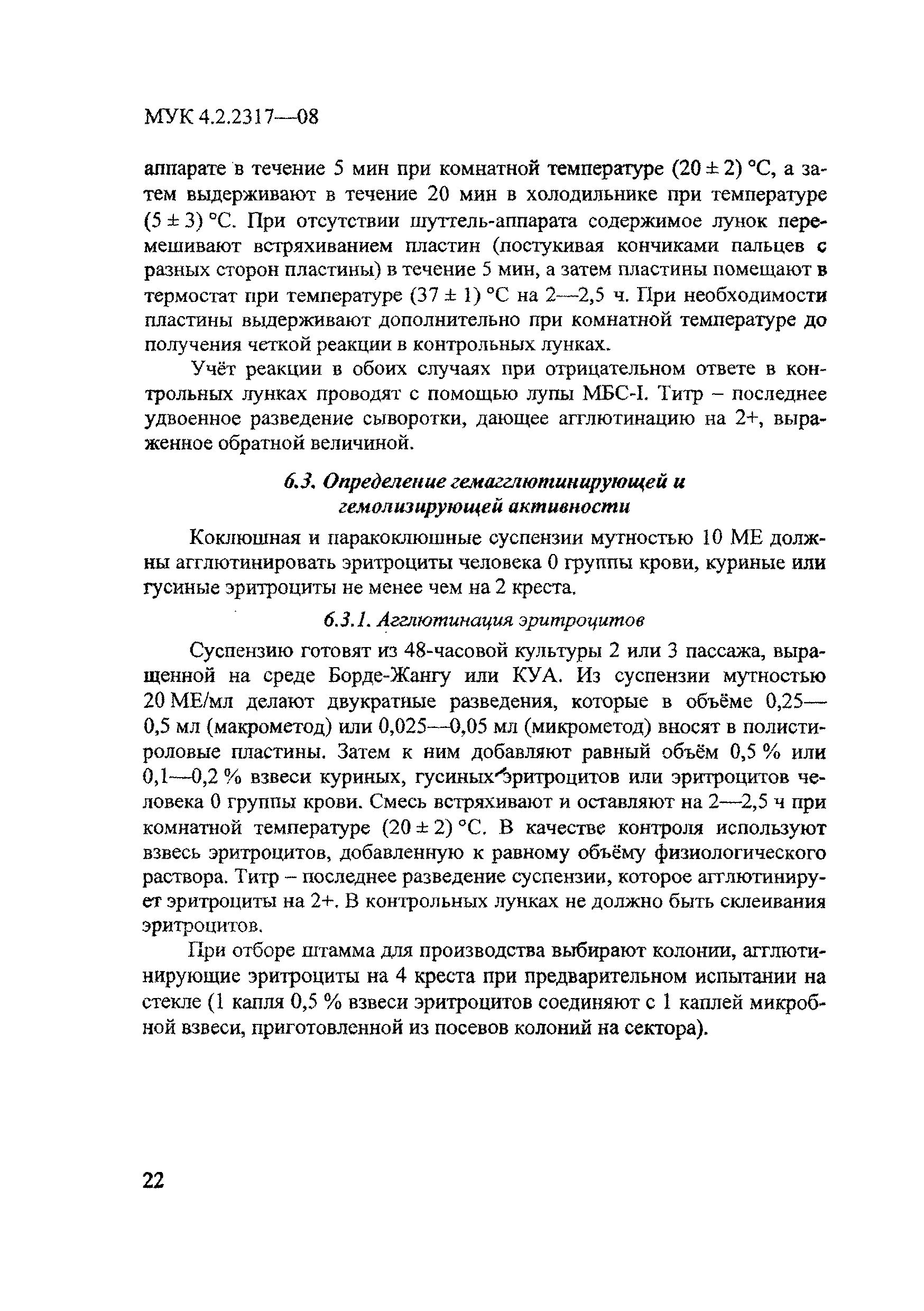 МУК 4.2.2317—08

аппарате в течение 5 мин при комнатной температуре (20 ± 2) °С, а затем выдерживают в течение 20 мин в холодильнике при температуре (5 ± 3) °С. При отсутствии шуттель-аппарата содержимое лунок перемешивают встряхиванием пластин (постукивая кончиками пальцев с разных сторон пластины) в течение 5 мин, а затем пластины помещают в термостат при температуре (37 ± 1) °С на 2—2,5 ч. При необходимости пластины выдерживают дополнительно при комнатной температуре до получения четкой реакции в контрольных лунках.

Учёт реакции в обоих случаях при отрицательном ответе в контрольных лунках проводят с помощью лупы МБС-I. Титр – последнее удвоенное разведение сыворотки, дающее агглютинацию на 2+, выраженное обратной величиной.

6.3. Определение гемагглютинирующей и гемолизирующей активности

Коклюшная и паракоклюшные суспензии мутностью 10 МЕ должны агглютинировать эритроциты человека 0 группы крови, куриные или гусиные эритроциты не менее чем на 2 креста.

6.3.1. Агглютинация эритроцитов

Суспензию готовят из 48-часовой культуры 2 или 3 пассажа, выращенной на среде Борде-Жангу или КУА. Из суспензии мутностью 20 МЕ/мл делают двукратные разведения, которые в объёме 0,25—0,5 мл (макрометод) или 0,025—0,05 мл (микрометод) вносят в полистироловые пластины. Затем к ним добавляют равный объём 0,5 % или 0,1—0,2 % взвеси куриных, гусиных эритроцитов или эритроцитов человека 0 группы крови. Смесь встряхивают и оставляют на 2—2,5 ч при комнатной температуре (20 ± 2) °С. В качестве контроля используют взвесь эритроцитов, добавленную к равному объёму физиологического раствора. Титр – последнее разведение суспензии, которое агглютинирует эритроциты на 2+. В контрольных лунках не должно быть склеивания эритроцитов.

При отборе штамма для производства выбирают колонии, агглютинирующие эритроциты на 4 креста при предварительном испытании на стекле (1 капля 0,5 % взвеси эритроцитов соединяют с 1 каплей микробной взвеси, приготовленной из посевов колоний на сектора).

22